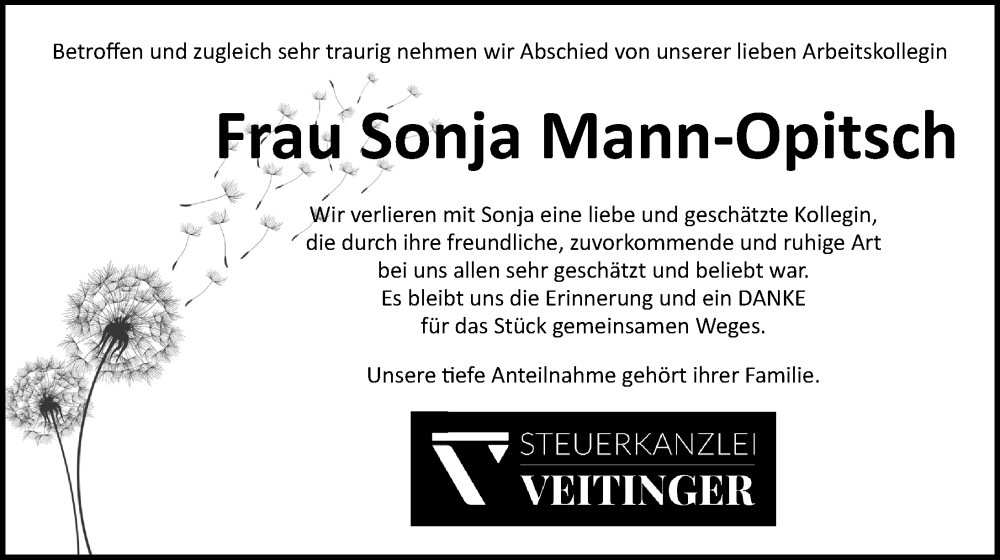 Betroffen und zugleich sehr traurig nehmen wir Abschied von unserer lieben Arbeitskollegin

Frau Sonja Mann-Opitsch

Wir verlieren mit Sonja eine liebe und geschätzte Kollegin,
die durch ihre freundliche, zuvorkommende und ruhige Art
bei uns allen sehr geschätzt und beliebt war.
Es bleibt uns die Erinnerung und ein DANKE
für das Stück gemeinsamen Weges.

Unsere tiefe Anteilnahme gehört ihrer Familie.

STEUERKANZLEI
VEITINGER